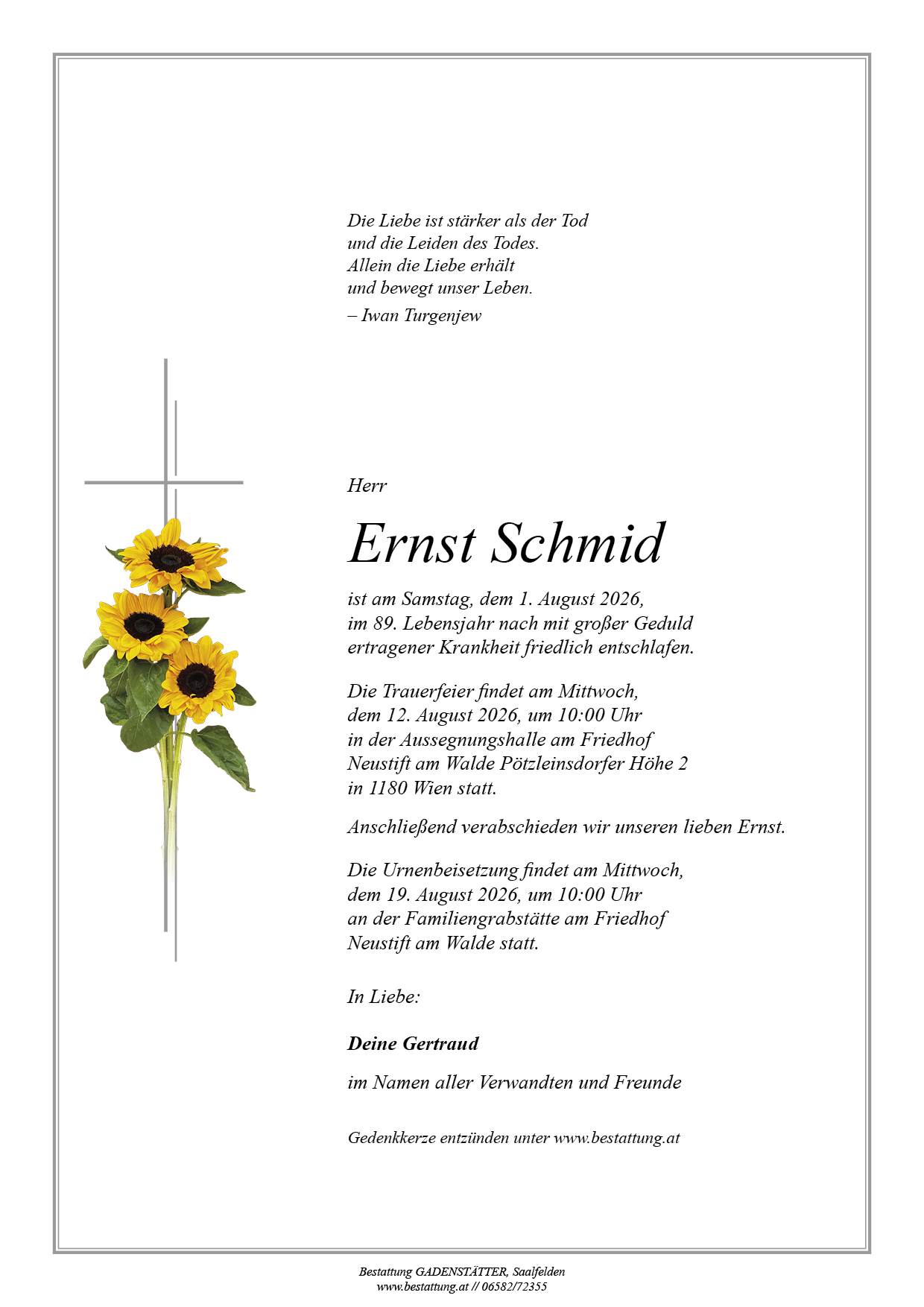 Die Liebe ist stärker als der Tod
und die Leiden des Todes.
Allein die Liebe erhält
und bewegt unser Leben.

– Iwan Turgenjew

Herr

Ernst Schmid

ist am Samstag, dem 1. August 2026,
im 89. Lebensjahr nach mit großer Geduld
ertragener Krankheit friedlich entschlafen.

Die Trauerfeier findet am Mittwoch,
dem 12. August 2026, um 10:00 Uhr
in der Aussegnungshalle am Friedhof
Neustift am Walde Pötzleinsdorfer Höhe 2
in 1180 Wien statt.

Anschließend verabschieden wir unseren lieben Ernst.

Die Urnenbeisetzung findet am Mittwoch,
dem 19. August 2026, um 10:00 Uhr
an der Familiengrabstätte am Friedhof
Neustift am Walde statt.

In Liebe:

Deine Gertraud

im Namen aller Verwandten und Freunde

Gedenkkerze entzünden unter www.bestattung.at

Bestattung GADENSTÄTTER, Saalfelden
www.bestattung.at // 06582/72355